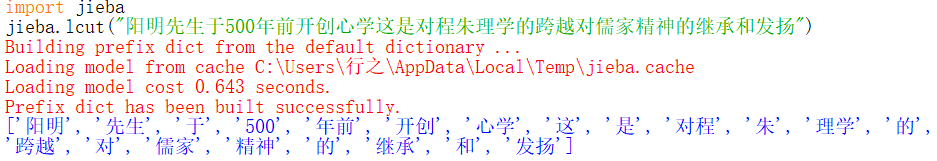 import jieba
jieba.lcut("阳明先生于500年前开创心学这是对程朱理学的跨越对儒家精神的继承和发扬")
Building prefix dict from the default dictionary ...
Loading model from cache C:\Users\行之\AppData\Local\Temp\jieba.cache
Loading model cost 0.643 seconds.
Prefix dict has been built successfully.
['阳明', '先生', '于', '500', '年前', '开创', '心学', '这', '是', '对程', '朱', '理学', '的', '跨越', '对', '儒家', '精神', '的', '继承', '和', '发扬']